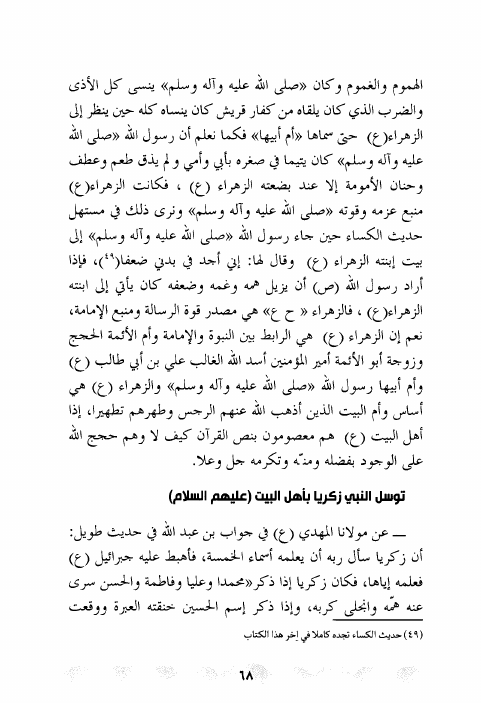 الهموم والغموم وكان «صلى الله عليه وآله وسلم» ينسى كل الأذى والضرب الذي كان يلقاه من كفار قريش كان ينساه كله حين ينظر إلى الزهراء(ع) حتى سماها «أم أبيها» فكما نعلم أن رسول الله «صلى الله عليه وآله وسلم» كان يتيما في صغره بأبي وأمي ولم يذق طعم وعطف وحنان الأمومة إلا عند بضعته الزهراء (ع) ، فكانت الزهراء(ع) منبع عزمه وقوته «صلى الله عليه وآله وسلم» ونرى ذلك في مستهل حديث الكساء حين جاء رسول الله «صلى الله عليه وآله وسلم» إلى بيت إبنته الزهراء (ع) وقال لها: إني أجد في بدني ضعفا(٤٩)، فإذا أراد رسول الله (ص) أن يزيل همه وغمه وضعفه كان يأتي إلى ابنته الزهراء(ع) ، فالزهراء « ح ع» هي مصدر قوة الرسالة ومنبع الإمامة، نعم إن الزهراء (ع) هي الرابط بين النبوة والإمامة وأم الأئمة الحجج وزوجة أبو الأئمة أمير المؤمنين أسد الله الغالب علي بن أبي طالب (ع) وأم أبيها رسول الله «صلى الله عليه وآله وسلم» والزهراء (ع) هي أساس وأم البيت الذين أذهب الله عنهم الرجس وطهرهم تطهيرا، إذا أهل البيت (ع) هم معصومون بنص القرآن كيف لا وهم حجج الله على الوجود بفضله ومنّه وتكرمه جل وعلا.

توسل النبي زكريا بأهل البيت (عليهم السلام)

ـــ عن مولانا المهدي (ع) في جواب بن عبد الله في حديث طويل: أن زكريا سأل ربه أن يعلمه أسماء الخمسة، فأهبط عليه جبرائيل (ع) فعلمه إياها، فكان زكريا إذا ذكر«محمدا وعليا وفاطمة والحسن سرى عنه همّه وانجلى كربه، وإذا ذكر إسم الحسين خنقته العبرة ووقعت

(٤٩) حديث الكساء تجده كاملا في إخر هذا الكتاب

٦٨